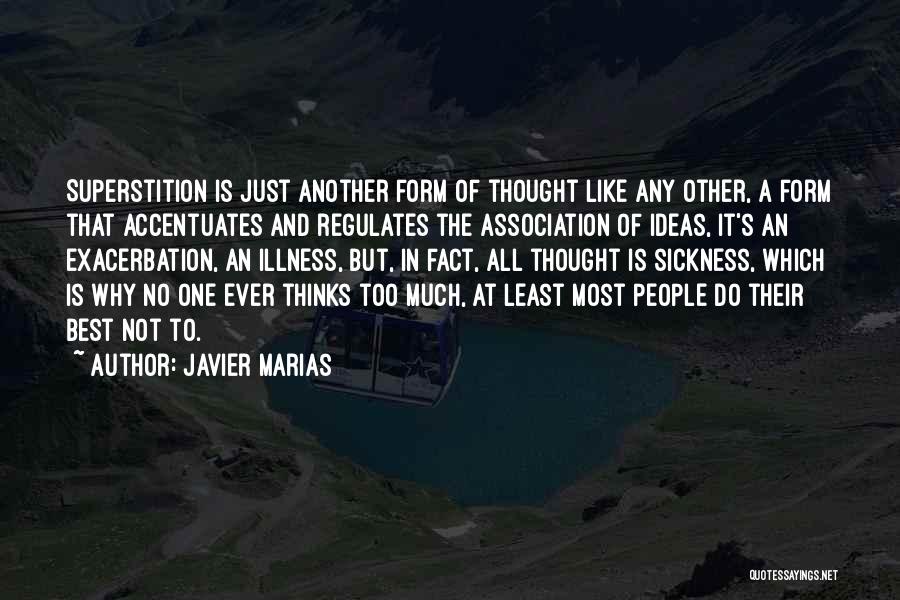 SUPERSTITION IS JUST ANOTHER FORM OF THOUGHT LIKE ANY OTHER, A FORM THAT ACCENTUATES AND REGULATES THE ASSOCIATION OF IDEAS, IT'S AN EXACERBATION, AN ILLNESS, BUT, IN FACT, ALL THOUGHT IS SICKNESS, WHICH IS WHY NO ONE EVER THINKS TOO MUCH, AT LEAST MOST PEOPLE DO THEIR BEST NOT TO.

~ AUTHOR: JAVIER MARIAS

QUOTESSAYINGS.NET